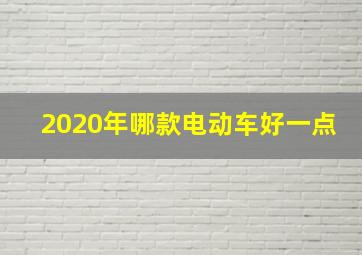 2020年哪款电动车好一点